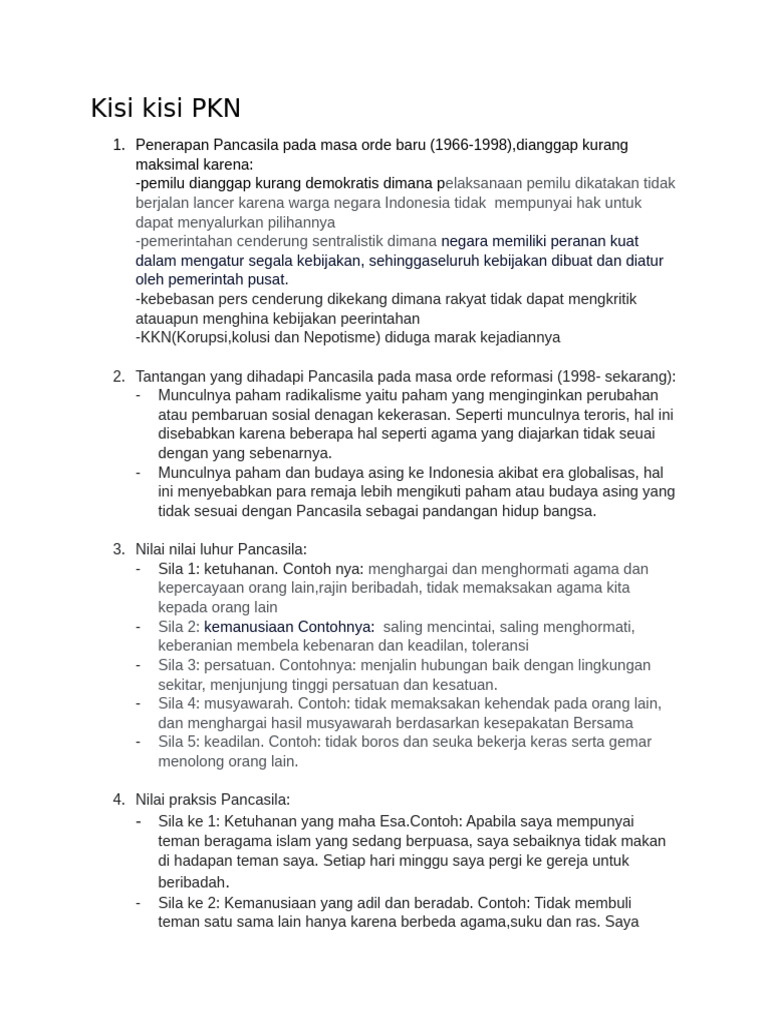 Kisi kisi PKN

1. Penerapan Pancasila pada masa orde baru (1966-1998),dianggap kurang maksimal karena:
-pemilu dianggap kurang demokratis dimana pelaksanaan pemilu dikatakan tidak berjalan lancer karena warga negara Indonesia tidak mempunyai hak untuk dapat menyalurkan pilihannya
-pemerintahan cenderung sentralistik dimana negara memiliki peranan kuat dalam mengatur segala kebijakan, sehinggaseluruh kebijakan dibuat dan diatur oleh pemerintah pusat.
-kebebasan pers cenderung dikekang dimana rakyat tidak dapat mengkritik atauapun menghina kebijakan peerintahan
-KKN(Korupsi,kolusi dan Nepotisme) diduga marak kejadiannya

2. Tantangan yang dihadapi Pancasila pada masa orde reformasi (1998- sekarang):
- Munculnya paham radikalisme yaitu paham yang menginginkan perubahan atau pembaruan sosial denagan kekerasan. Seperti munculnya teroris, hal ini disebabkan karena beberapa hal seperti agama yang diajarkan tidak seuai dengan yang sebenarnya.
- Munculnya paham dan budaya asing ke Indonesia akibat era globalisas, hal ini menyebabkan para remaja lebih mengikuti paham atau budaya asing yang tidak sesuai dengan Pancasila sebagai pandangan hidup bangsa.

3. Nilai nilai luhur Pancasila:
- Sila 1: ketuhanan. Contoh nya: menghargai dan menghormati agama dan kepercayaan orang lain,rajin beribadah, tidak memaksakan agama kita kepada orang lain
- Sila 2: kemanusiaan Contohnya: saling mencintai, saling menghormati, keberanian membela kebenaran dan keadilan, toleransi
- Sila 3: persatuan. Contohnya: menjalin hubungan baik dengan lingkungan sekitar, menjunjung tinggi persatuan dan kesatuan.
- Sila 4: musyawarah. Contoh: tidak memaksakan kehendak pada orang lain, dan menghargai hasil musyawarah berdasarkan kesepakatan Bersama
- Sila 5: keadilan. Contoh: tidak boros dan seuka bekerja keras serta gemar menolong orang lain.

4. Nilai praksis Pancasila:
- Sila ke 1: Ketuhanan yang maha Esa.Contoh: Apabila saya mempunyai teman beragama islam yang sedang berpuasa, saya sebaiknya tidak makan di hadapan teman saya. Setiap hari minggu saya pergi ke gereja untuk beribadah.
- Sila ke 2: Kemanusiaan yang adil dan beradab. Contoh: Tidak membuli teman satu sama lain hanya karena berbeda agama,suku dan ras. Saya